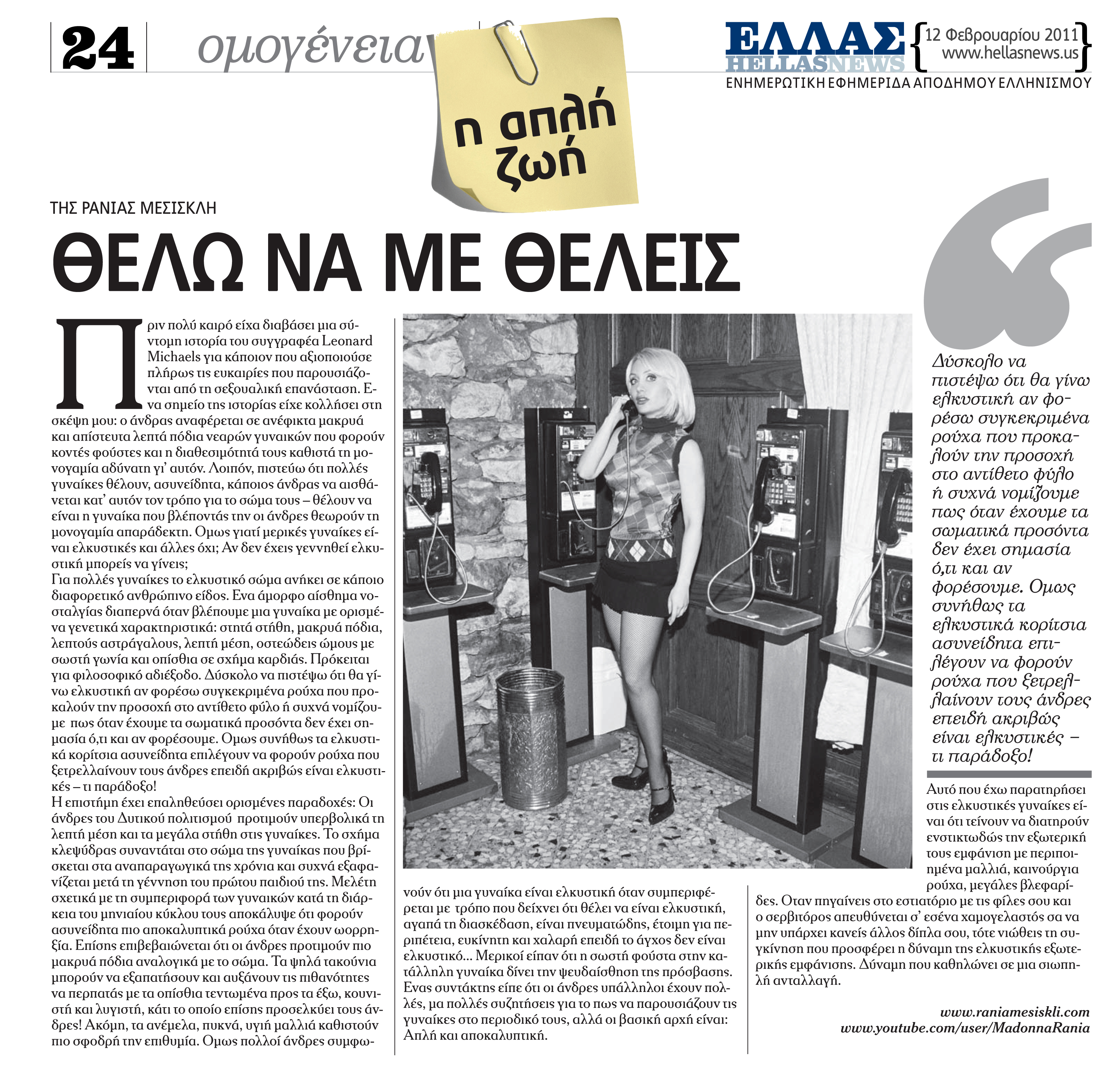 24 ομογένεια

ΕΛΛΑΣ HELLASNEWS
12 Φεβρουαρίου 2011
www.hellasnews.us
ΕΝΗΜΕΡΩΤΙΚΗ ΕΦΗΜΕΡΙΔΑ ΑΠΟΔΗΜΟΥ ΕΛΛΗΝΙΣΜΟΥ

η απλή ζωή

ΤΗΣ ΡΑΝΙΑΣ ΜΕΣΙΣΚΛΗ

ΘΕΛΩ ΝΑ ΜΕ ΘΕΛΕΙΣ

Πριν πολύ καιρό είχα διαβάσει μια σύντομη ιστορία του συγγραφέα Leonard Michaels για κάποιον που αξιοποιούσε πλήρως τις ευκαιρίες που παρουσιάζονται από τη σεξουαλική επανάσταση. Ενα σημείο της ιστορίας είχε κολλήσει στη σκέψη μου: ο άνδρας αναφέρεται σε ανέφικτα μακρυά και απίστευτα λεπτά πόδια νεαρών γυναικών που φορούν κοντές φούστες και η διαθεσιμότητά τους καθιστά τη μονογαμία αδύνατη γι' αυτόν. Λοιπόν, πιστεύω ότι πολλές γυναίκες θέλουν, ασυνείδητα, κάποιος άνδρας να αισθάνεται κατ' αυτόν τον τρόπο για το σώμα τους – θέλουν να είναι η γυναίκα που βλέποντάς την οι άνδρες θεωρούν τη μονογαμία απαράδεκτη. Ομως γιατί μερικές γυναίκες είναι ελκυστικές και άλλες όχι; Αν δεν έχεις γεννηθεί ελκυστική μπορείς να γίνεις;
Για πολλές γυναίκες το ελκυστικό σώμα ανήκει σε κάποιο διαφορετικό ανθρώπινο είδος. Ενα άμορφο αίσθημα νοσταλγίας διαπερνά όταν βλέπουμε μια γυναίκα με ορισμένα γενετικά χαρακτηριστικά: στητά στήθη, μακρυά πόδια, λεπτούς αστράγαλους, λεπτή μέση, οστεώδεις ώμους με σωστή γωνία και οπίσθια σε σχήμα καρδιάς. Πρόκειται για φιλοσοφικό αδιέξοδο. Δύσκολο να πιστέψω ότι θα γίνω ελκυστική αν φορέσω συγκεκριμένα ρούχα που προκαλούν την προσοχή στο αντίθετο φύλο ή συχνά νομίζουμε πως όταν έχουμε τα σωματικά προσόντα δεν έχει σημασία ό,τι και αν φορέσουμε. Ομως συνήθως τα ελκυστικά κορίτσια ασυνείδητα επιλέγουν να φορούν ρούχα που ξετρελλαίνουν τους άνδρες επειδή ακριβώς είναι ελκυστικές – τι παράδοξο!
Η επιστήμη έχει επαληθεύσει ορισμένες παραδοχές: Οι άνδρες του Δυτικού πολιτισμού προτιμούν υπερβολικά τη λεπτή μέση και τα μεγάλα στήθη στις γυναίκες. Το σχήμα κλεψύδρας συναντάται στο σώμα της γυναίκας που βρίσκεται στα αναπαραγωγικά της χρόνια και συχνά εξαφανίζεται μετά τη γέννηση του πρώτου παιδιού της. Μελέτη σχετικά με τη συμπεριφορά των γυναικών κατά τη διάρκεια του μηνιαίου κύκλου τους αποκάλυψε ότι φορούν ασυνείδητα πιο αποκαλυπτικά ρούχα όταν έχουν ωορρηξία. Επίσης επιβεβαιώνεται ότι οι άνδρες προτιμούν πιο μακρυά πόδια αναλογικά με το σώμα. Τα ψηλά τακούνια μπορούν να εξαπατήσουν και αυξάνουν τις πιθανότητες να περπατάς με τα οπίσθια τεντωμένα προς τα έξω, κουνιστή και λυγιστή, κάτι το οποίο επίσης προσελκύει τους άνδρες! Ακόμη, τα ανέμελα, πυκνά, υγιή μαλλιά καθιστούν πιο σφοδρή την επιθυμία. Ομως πολλοί άνδρες συμφωνούν ότι μια γυναίκα είναι ελκυστική όταν συμπεριφέρεται με τρόπο που δείχνει ότι θέλει να είναι ελκυστική, αγαπά τη διασκέδαση, είναι πνευματώδης, έτοιμη για περιπέτεια, ευκίνητη και χαλαρή επειδή το άγχος δεν είναι ελκυστικό... Μερικοί είπαν ότι η σωστή φούστα στην κατάλληλη γυναίκα δίνει την ψευδαίσθηση της πρόσβασης. Ενας συντάκτης είπε ότι οι άνδρες υπάλληλοι έχουν πολλές, μα πολλές συζητήσεις για το πως να παρουσιάζουν τις γυναίκες στο περιοδικό τους, αλλά οι βασική αρχή είναι: Απλή και αποκαλυπτική.

Δύσκολο να πιστέψω ότι θα γίνω ελκυστική αν φορέσω συγκεκριμένα ρούχα που προκαλούν την προσοχή στο αντίθετο φύλο ή συχνά νομίζουμε πως όταν έχουμε τα σωματικά προσόντα δεν έχει σημασία ό,τι και αν φορέσουμε. Ομως συνήθως τα ελκυστικά κορίτσια ασυνείδητα επιλέγουν να φορούν ρούχα που ξετρελλαίνουν τους άνδρες επειδή ακριβώς είναι ελκυστικές – τι παράδοξο!

Αυτό που έχω παρατηρήσει στις ελκυστικές γυναίκες είναι ότι τείνουν να διατηρούν ενστικτωδώς την εξωτερική τους εμφάνιση με περιποιημένα μαλλιά, καινούργια ρούχα, μεγάλες βλεφαρίδες. Οταν πηγαίνεις στο εστιατόριο με τις φίλες σου και ο σερβιτόρος απευθύνεται σ' εσένα χαμογελαστός σα να μην υπάρχει κανείς άλλος δίπλα σου, τότε νιώθεις τη συγκίνηση που προσφέρει η δύναμη της ελκυστικής εξωτερικής εμφάνισης. Δύναμη που καθηλώνει σε μια σιωπηλή ανταλλαγή.

www.raniamesiskli.com
www.youtube.com/user/MadonnaRania